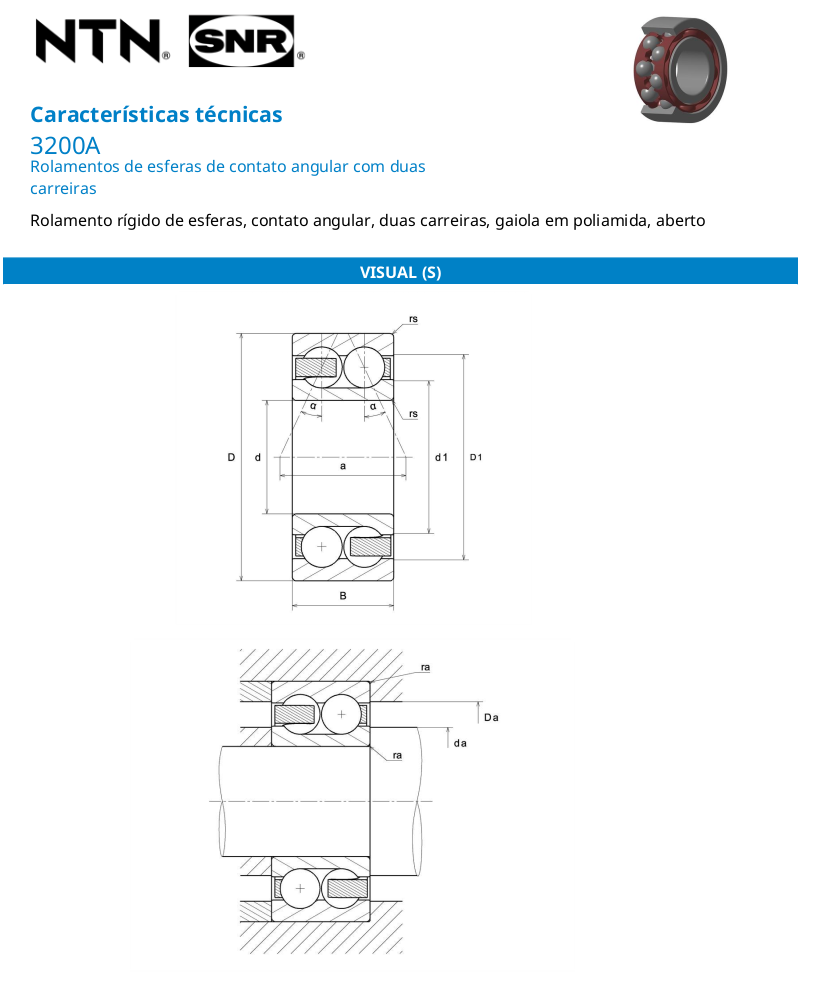 NTN® SNR®

Características técnicas
3200A
Rolamentos de esferas de contato angular com duas carreiras

Rolamento rígido de esferas, contato angular, duas carreiras, gaiola em poliamida, aberto

VISUAL (S)

rs
α
α
rs
D
d
a
d1
D1
B

ra
Da
da
ra